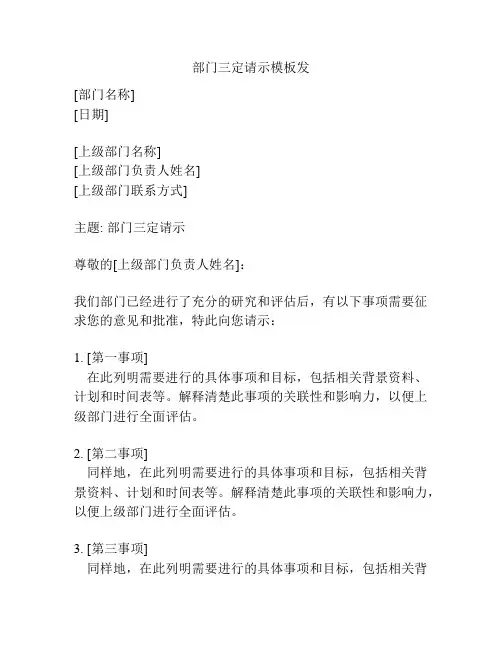 部门三定请示模板发

[部门名称]
[日期]

[上级部门名称]
[上级部门负责人姓名]
[上级部门联系方式]

主题: 部门三定请示

尊敬的[上级部门负责人姓名]：

我们部门已经进行了充分的研究和评估后，有以下事项需要征求您的意见和批准，特此向您请示：

1. [第一事项]
在此列明需要进行的具体事项和目标，包括相关背景资料、计划和时间表等。解释清楚此事项的关联性和影响力，以便上级部门进行全面评估。

2. [第二事项]
同样地，在此列明需要进行的具体事项和目标，包括相关背景资料、计划和时间表等。解释清楚此事项的关联性和影响力，以便上级部门进行全面评估。

3. [第三事项]
同样地，在此列明需要进行的具体事项和目标，包括相关背